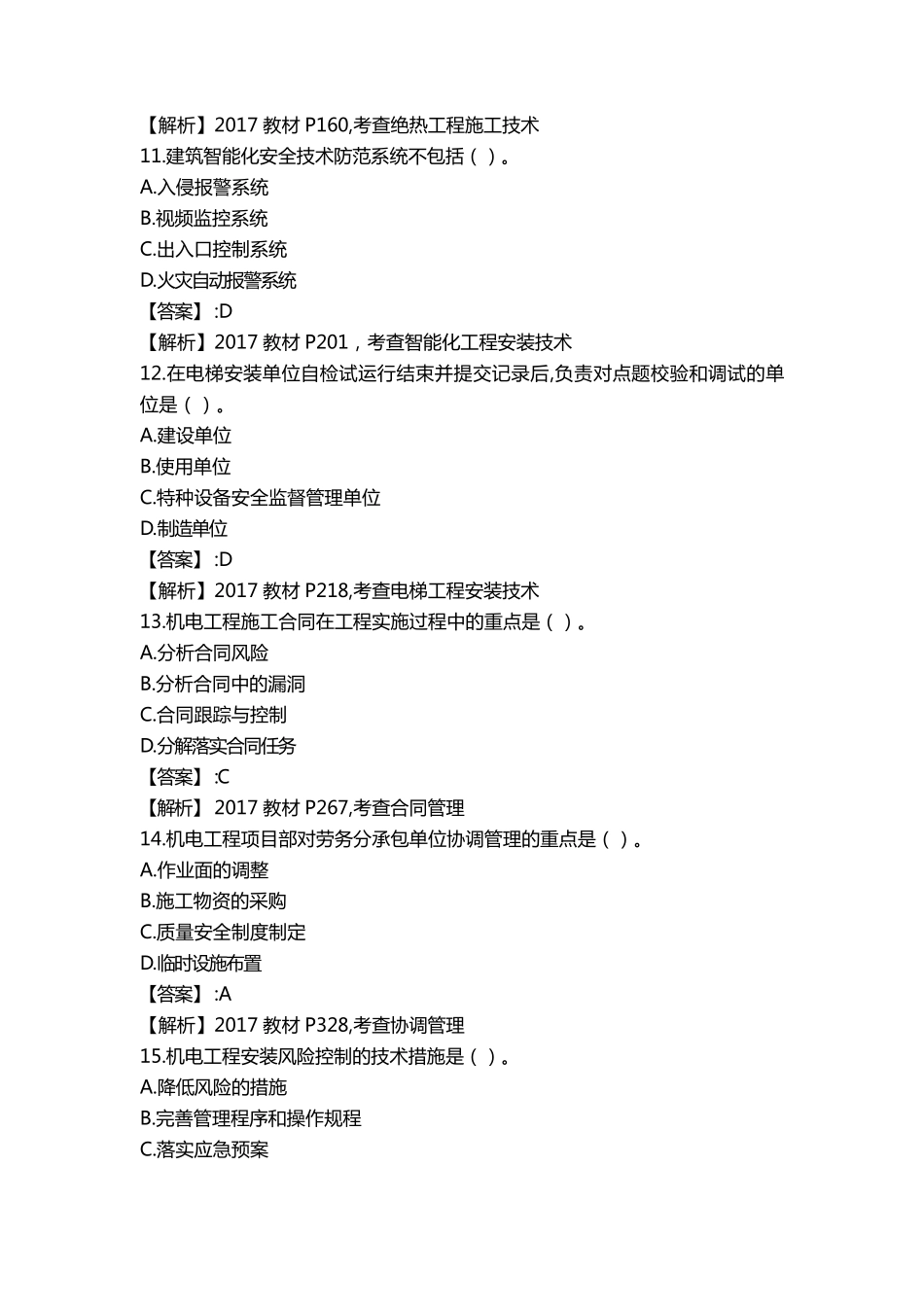 【解析】2017 教材 P160,考查绝热工程施工技术
11.建筑智能化安全技术防范系统不包括（ ）。
A.入侵报警系统
B.视频监控系统
C.出入口控制系统
D.火灾自动报警系统
【答案】:D
【解析】2017 教材 P201，考查智能化工程安装技术
12.在电梯安装单位自检试运行结束并提交记录后,负责对点题校验和调试的单位是（ ）。
A.建设单位
B.使用单位
C.特种设备安全监督管理单位
D.制造单位
【答案】:D
【解析】2017 教材 P218,考查电梯工程安装技术
13.机电工程施工合同在工程实施过程中的重点是（ ）。
A.分析合同风险
B.分析合同中的漏洞
C.合同跟踪与控制
D.分解落实合同任务
【答案】:C
【解析】 2017 教材 P267,考查合同管理
14.机电工程项目部对劳务分承包单位协调管理的重点是（ ）。
A.作业面的调整
B.施工物资的采购
C.质量安全制度制定
D.临时设施布置
【答案】:A
【解析】2017 教材 P328,考查协调管理
15.机电工程安装风险控制的技术措施是（ ）。
A.降低风险的措施
B.完善管理程序和操作规程
C.落实应急预案